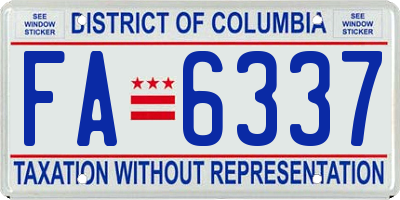 SEE WINDOW STICKER

DISTRICT OF COLUMBIA

SEE WINDOW STICKER

FA 6337

TAXATION WITHOUT REPRESENTATION